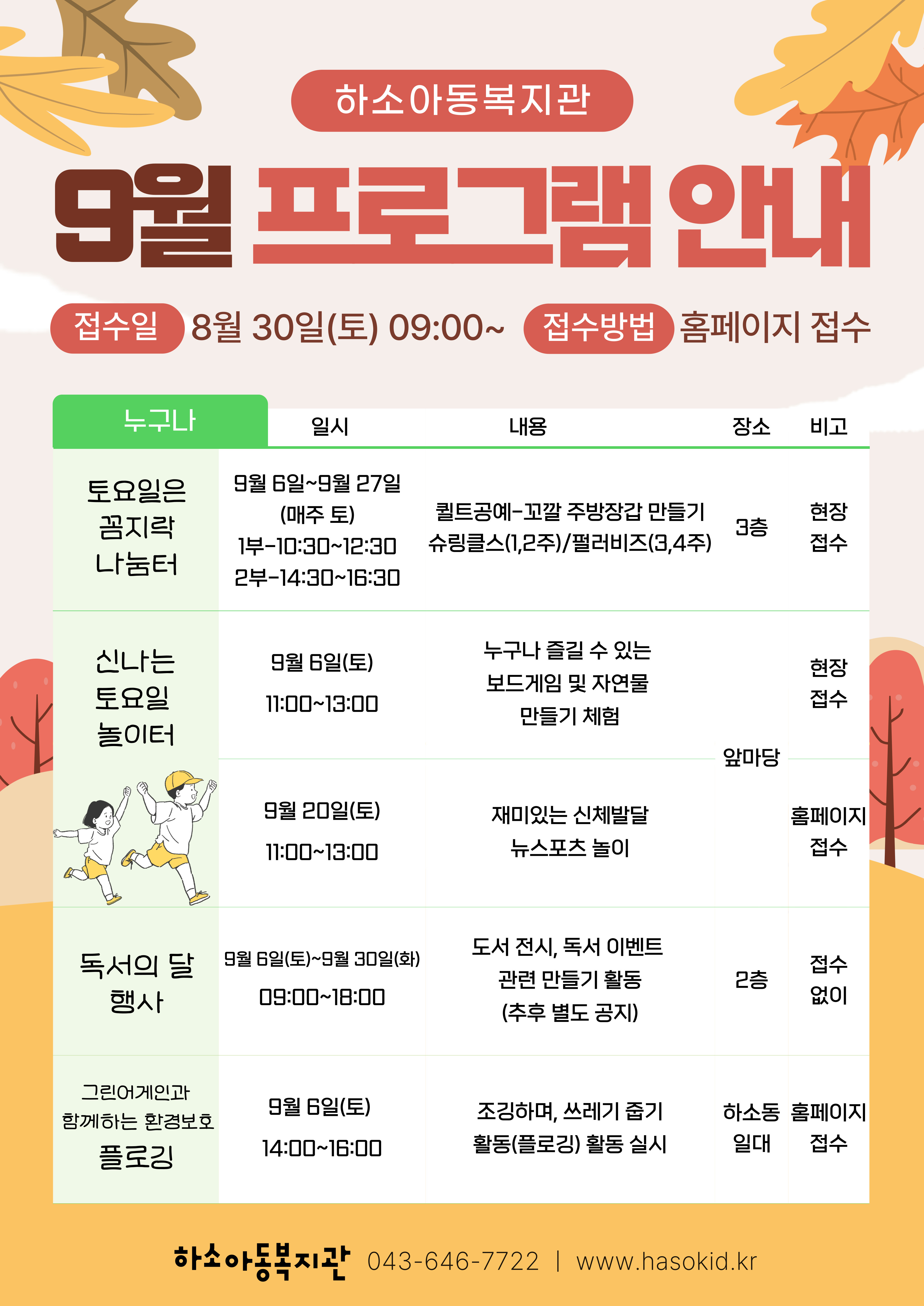 하소아동복지관

9월 프로그램 안내

접수일 8월 30일(토) 09:00~ 접수방법 홈페이지 접수

| 누구나 | 일시 | 내용 | 장소 | 비고 |
|---|---|---|---|---|
| 토요일은 꼼지락 나눔터 | 9월 6일~9월 27일 (매주 토) 1부-10:30~12:30 2부-14:30~16:30 | 퀼트공예-꼬깔 주방장갑 만들기 슈링클스(1,2주)/펄러비즈(3,4주) | 3층 | 현장 접수 |
| 신나는 토요일 놀이터 | 9월 6일(토) 11:00~13:00 | 누구나 즐길 수 있는 보드게임 및 자연물 만들기 체험 | 앞마당 | 현장 접수 |
| | 9월 20일(토) 11:00~13:00 | 재미있는 신체발달 뉴스포츠 놀이 | | 홈페이지 접수 |
| 독서의 달 행사 | 9월 6일(토)~9월 30일(화) 09:00~18:00 | 도서 전시, 독서 이벤트 관련 만들기 활동 (추후 별도 공지) | 2층 | 접수 없이 |
| 그린어게인과 함께하는 환경보호 플로깅 | 9월 6일(토) 14:00~16:00 | 조깅하며, 쓰레기 줍기 활동(플로깅) 활동 실시 | 하소동 일대 | 홈페이지 접수 |

하소아동복지관 043-646-7722 | www.hasokid.kr